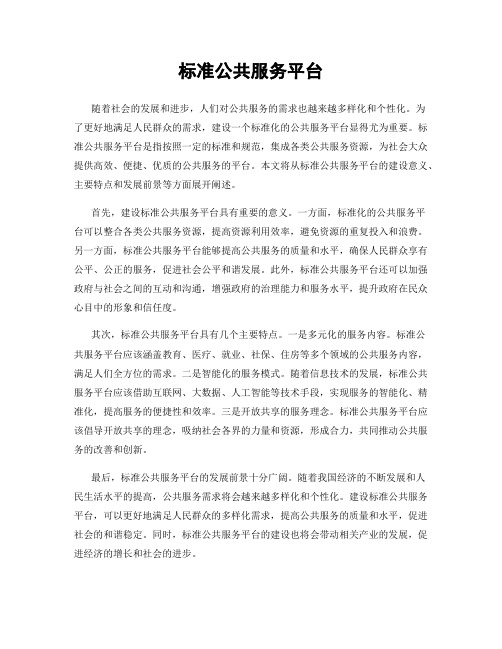 标准公共服务平台

随着社会的发展和进步，人们对公共服务的需求也越来越多样化和个性化。为了更好地满足人民群众的需求，建设一个标准化的公共服务平台显得尤为重要。标准公共服务平台是指按照一定的标准和规范，集成各类公共服务资源，为社会大众提供高效、便捷、优质的公共服务的平台。本文将从标准公共服务平台的建设意义、主要特点和发展前景等方面展开阐述。

首先，建设标准公共服务平台具有重要的意义。一方面，标准化的公共服务平台可以整合各类公共服务资源，提高资源利用效率，避免资源的重复投入和浪费。另一方面，标准公共服务平台能够提高公共服务的质量和水平，确保人民群众享有公平、公正的服务，促进社会公平和谐发展。此外，标准公共服务平台还可以加强政府与社会之间的互动和沟通，增强政府的治理能力和服务水平，提升政府在民众心目中的形象和信任度。

其次，标准公共服务平台具有几个主要特点。一是多元化的服务内容。标准公共服务平台应该涵盖教育、医疗、就业、社保、住房等多个领域的公共服务内容，满足人们全方位的需求。二是智能化的服务模式。随着信息技术的发展，标准公共服务平台应该借助互联网、大数据、人工智能等技术手段，实现服务的智能化、精准化，提高服务的便捷性和效率。三是开放共享的服务理念。标准公共服务平台应该倡导开放共享的理念，吸纳社会各界的力量和资源，形成合力，共同推动公共服务的改善和创新。

最后，标准公共服务平台的发展前景十分广阔。随着我国经济的不断发展和人民生活水平的提高，公共服务需求将会越来越多样化和个性化。建设标准公共服务平台，可以更好地满足人民群众的多样化需求，提高公共服务的质量和水平，促进社会的和谐稳定。同时，标准公共服务平台的建设也将会带动相关产业的发展，促进经济的增长和社会的进步。